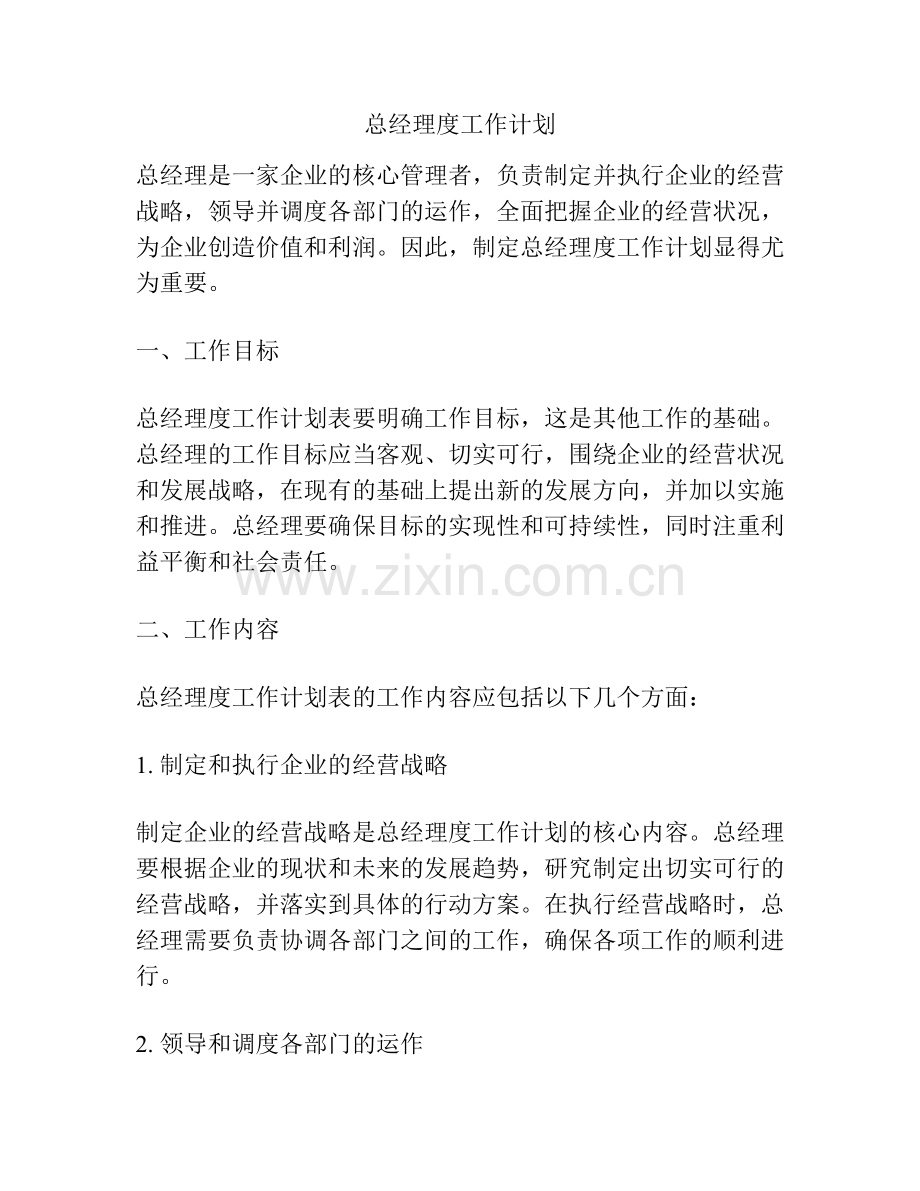 总经理度工作计划

总经理是一家企业的核心管理者，负责制定并执行企业的经营战略，领导并调度各部门的运作，全面把握企业的经营状况，为企业创造价值和利润。因此，制定总经理度工作计划显得尤为重要。

一、工作目标

总经理度工作计划表要明确工作目标，这是其他工作的基础。总经理的工作目标应当客观、切实可行，围绕企业的经营状况和发展战略，在现有的基础上提出新的发展方向，并加以实施和推进。总经理要确保目标的实现性和可持续性，同时注重利益平衡和社会责任。

www.zixin.com.cn

二、工作内容

总经理度工作计划表的工作内容应包括以下几个方面：

1. 制定和执行企业的经营战略

制定企业的经营战略是总经理度工作计划的核心内容。总经理要根据企业的现状和未来的发展趋势，研究制定出切实可行的经营战略，并落实到具体的行动方案。在执行经营战略时，总经理需要负责协调各部门之间的工作，确保各项工作的顺利进行。

2. 领导和调度各部门的运作